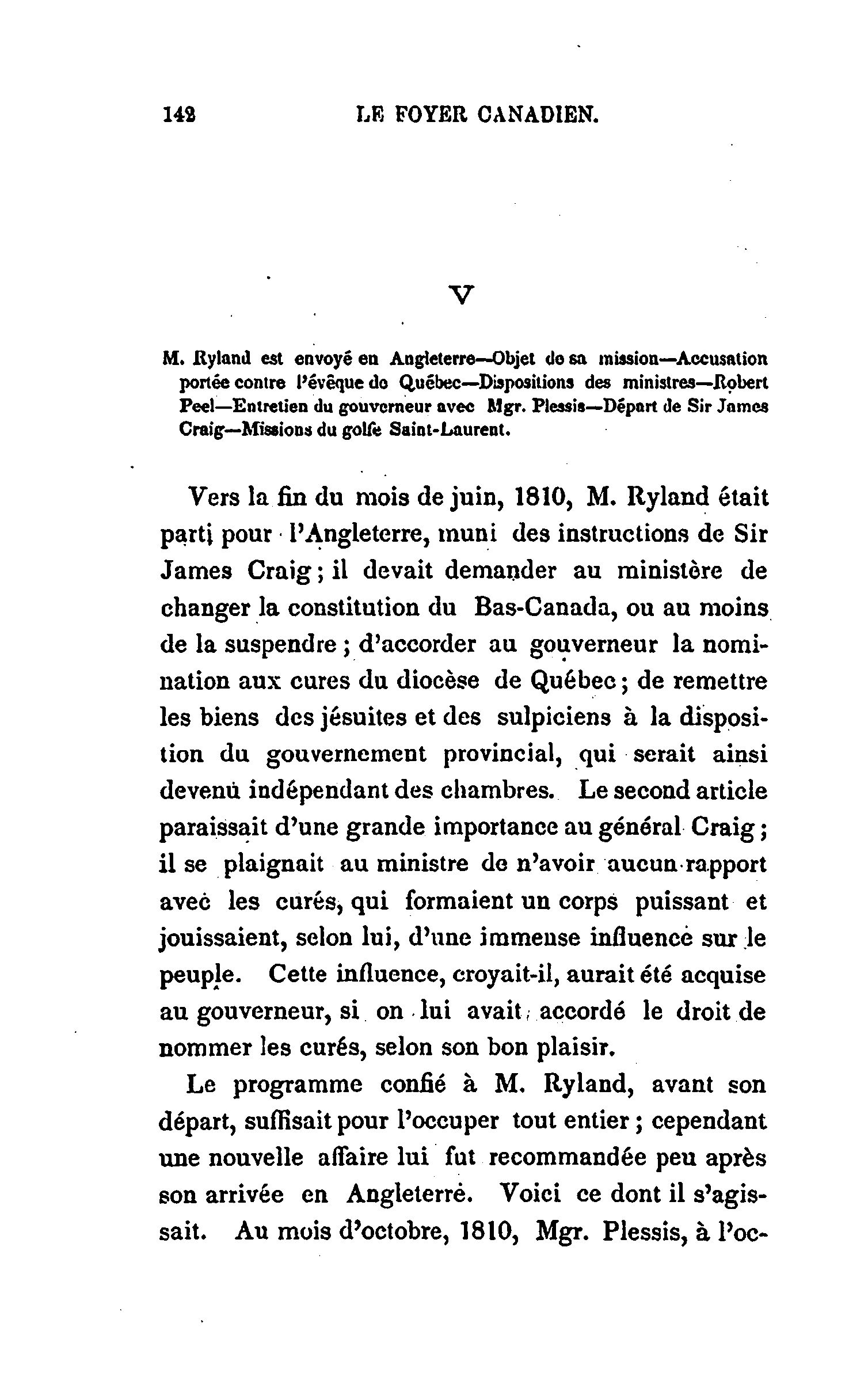 142 LE FOYER CANADIEN.

V

M. Ryland est envoyé en Angleterre—Objet de sa mission—Accusation portée contre l'évêque de Québec—Dispositions des ministres—Robert Peel—Entretien du gouverneur avec Mgr. Plessis—Départ de Sir James Craig—Missions du golfe Saint-Laurent.

Vers la fin du mois de juin, 1810, M. Ryland était parti pour l'Angleterre, muni des instructions de Sir James Craig; il devait demander au ministère de changer la constitution du Bas-Canada, ou au moins de la suspendre; d'accorder au gouverneur la nomination aux cures du diocèse de Québec; de remettre les biens des jésuites et des sulpiciens à la disposition du gouvernement provincial, qui serait ainsi devenu indépendant des chambres. Le second article paraissait d'une grande importance au général Craig; il se plaignait au ministre de n'avoir aucun rapport avec les curés, qui formaient un corps puissant et jouissaient, selon lui, d'une immense influence sur le peuple. Cette influence, croyait-il, aurait été acquise au gouverneur, si on lui avait accordé le droit de nommer les curés, selon son bon plaisir.

Le programme confié à M. Ryland, avant son départ, suffisait pour l'occuper tout entier; cependant une nouvelle affaire lui fut recommandée peu après son arrivée en Angleterre. Voici ce dont il s'agissait. Au mois d'octobre, 1810, Mgr. Plessis, à l'oc-